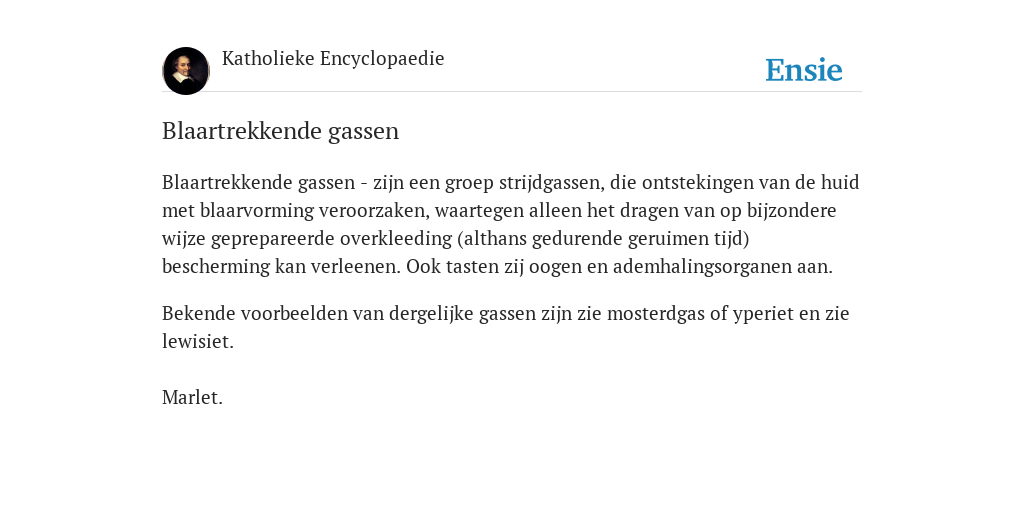 Katholieke Encyclopaedie

Ensie

Blaartrekkende gassen

Blaartrekkende gassen - zijn een groep strijdgassen, die ontstekingen van de huid met blaarvorming veroorzaken, waartegen alleen het dragen van op bijzondere wijze geprepareerde overkleeding (althans gedurende geruimen tijd) bescherming kan verleenen. Ook tasten zij oogen en ademhalingsorganen aan.

Bekende voorbeelden van dergelijke gassen zijn zie mosterdgas of yperiet en zie lewisiet.

Marlet.